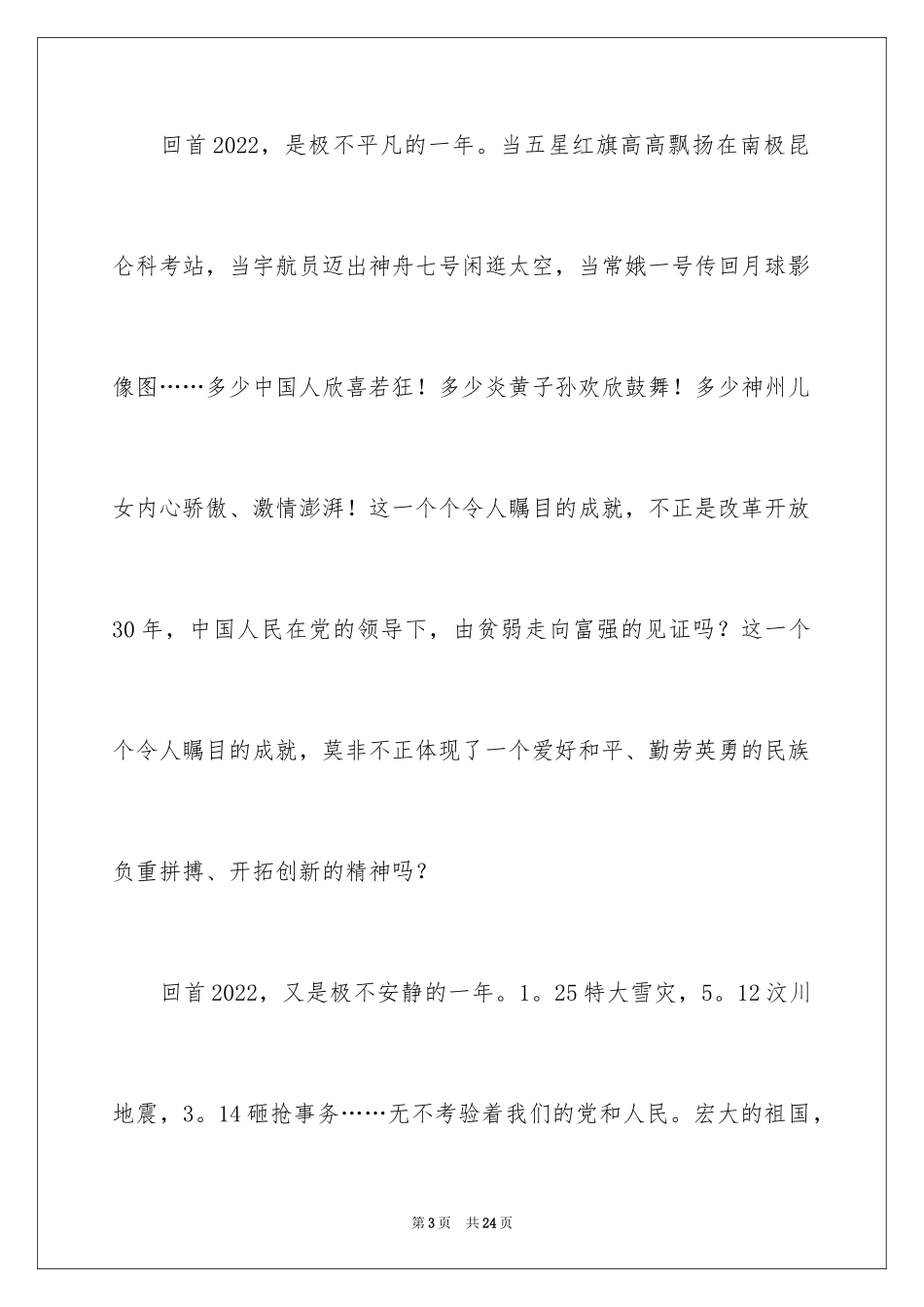 回首2022，是极不平凡的一年。当五星红旗高高飘扬在南极昆仑科考站，当宇航员迈出神舟七号闲逛太空，当常娥一号传回月球影像图……多少中国人欣喜若狂！多少炎黄子孙欢欣鼓舞！多少神州儿女内心骄傲、激情澎湃！这一个个令人瞩目的成就，不正是改革开放30年，中国人民在党的领导下，由贫弱走向富强的见证吗？这一个个令人瞩目的成就，莫非不正体现了一个爱好和平、勤劳英勇的民族负重拼搏、开拓创新的精神吗？

回首2022，又是极不安静的一年。1。25特大雪灾，5。12汶川地震，3。14砸抢事务……无不考验着我们的党和人民。宏大的祖国，

第3页 共24页